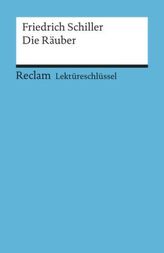 Friedrich Schiller
Die Räuber

Reclam Lektüreschlüssel